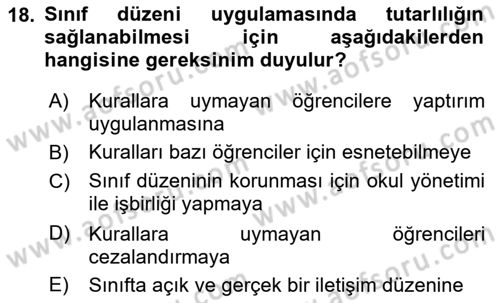 18. Sınıf düzeni uygulamasında tutarlılığın sağlanabilmesi için aşağıdakilerden hangisine gereksinim duyulur?

A) Kurallara uymayan öğrencilere yaptırım uygulanmasına
B) Kuralları bazı öğrenciler için esnetebilmeye
C) Sınıf düzeninin korunması için okul yönetimi ile işbirliği yapmaya
D) Kurallara uymayan öğrencileri cezalandırmaya
E) Sınıfta açık ve gerçek bir iletişim düzenine

www.aofsoru.com